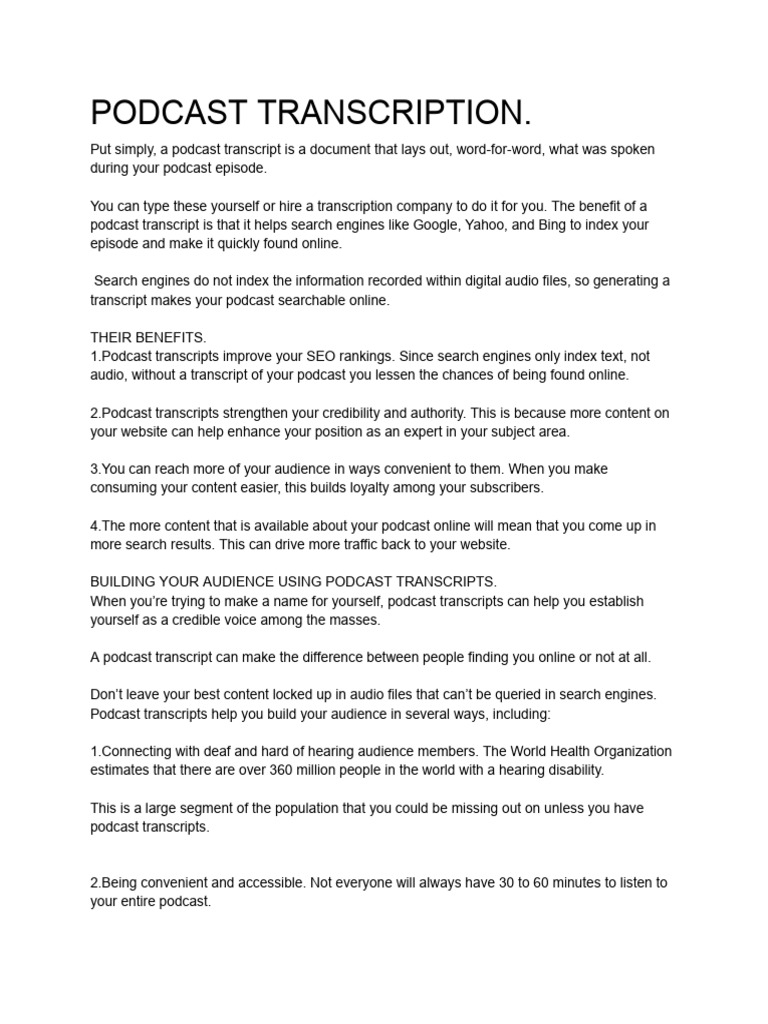 PODCAST TRANSCRIPTION.

Put simply, a podcast transcript is a document that lays out, word-for-word, what was spoken during your podcast episode.

You can type these yourself or hire a transcription company to do it for you. The benefit of a podcast transcript is that it helps search engines like Google, Yahoo, and Bing to index your episode and make it quickly found online.

Search engines do not index the information recorded within digital audio files, so generating a transcript makes your podcast searchable online.

THEIR BENEFITS.
1.Podcast transcripts improve your SEO rankings. Since search engines only index text, not audio, without a transcript of your podcast you lessen the chances of being found online.

2.Podcast transcripts strengthen your credibility and authority. This is because more content on your website can help enhance your position as an expert in your subject area.

3.You can reach more of your audience in ways convenient to them. When you make consuming your content easier, this builds loyalty among your subscribers.

4.The more content that is available about your podcast online will mean that you come up in more search results. This can drive more traffic back to your website.

BUILDING YOUR AUDIENCE USING PODCAST TRANSCRIPTS.
When you're trying to make a name for yourself, podcast transcripts can help you establish yourself as a credible voice among the masses.

A podcast transcript can make the difference between people finding you online or not at all.

Don't leave your best content locked up in audio files that can't be queried in search engines. Podcast transcripts help you build your audience in several ways, including:

1.Connecting with deaf and hard of hearing audience members. The World Health Organization estimates that there are over 360 million people in the world with a hearing disability.

This is a large segment of the population that you could be missing out on unless you have podcast transcripts.

2.Being convenient and accessible. Not everyone will always have 30 to 60 minutes to listen to your entire podcast.